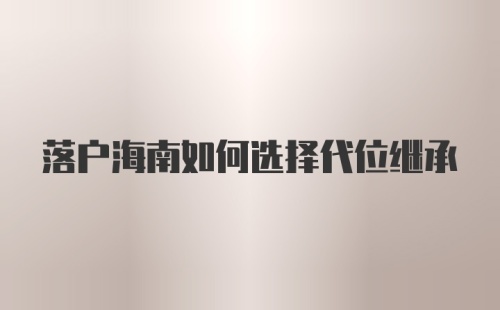 落户海南如何选择代位继承